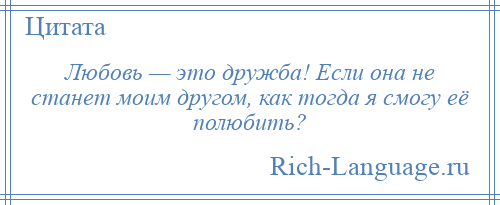 Цитата

Любовь — это дружба! Если она не станет моим другом, как тогда я смогу её полюбить?

Rich-Language.ru